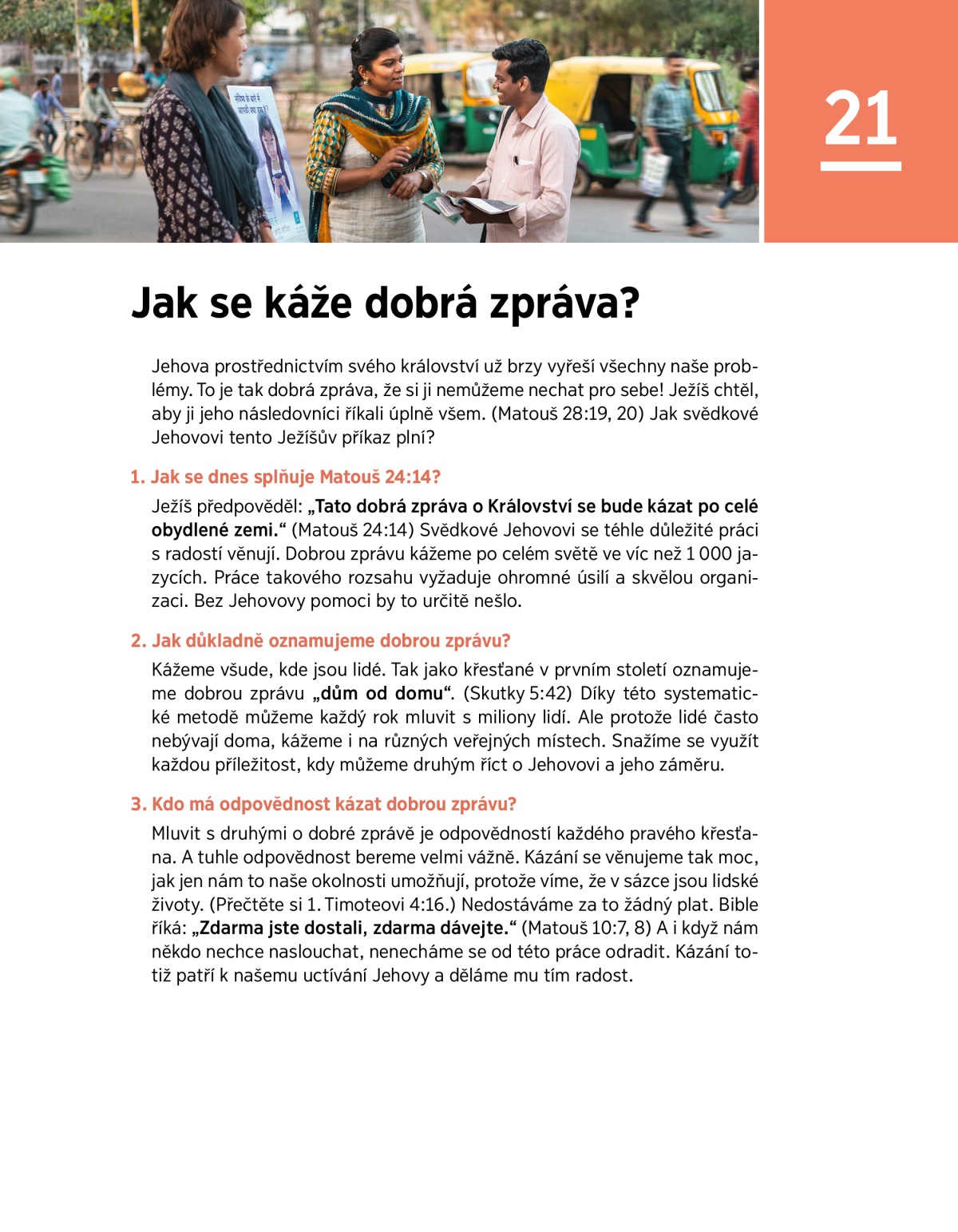 21

Jak se káže dobrá zpráva?

Jehova prostřednictvím svého království už brzy vyřeší všechny naše problémy. To je tak dobrá zpráva, že si ji nemůžeme nechat pro sebe! Ježíš chtěl, aby ji jeho následovníci říkali úplně všem. (Matouš 28:19, 20) Jak svědkové Jehovovi tento Ježíšův příkaz plní?

1. Jak se dnes splňuje Matouš 24:14?

Ježíš předpověděl: „Tato dobrá zpráva o Království se bude kázat po celé obydlené zemi.“ (Matouš 24:14) Svědkové Jehovovi se téhle důležité práci s radostí věnují. Dobrou zprávu kážeme po celém světě ve víc než 1 000 jazycích. Práce takového rozsahu vyžaduje ohromné úsilí a skvělou organizaci. Bez Jehovovy pomoci by to určitě nešlo.

2. Jak důkladně oznamujeme dobrou zprávu?

Kážeme všude, kde jsou lidé. Tak jako křesťané v prvním století oznamujeme dobrou zprávu „dům od domu“. (Skutky 5:42) Díky této systematické metodě můžeme každý rok mluvit s miliony lidí. Ale protože lidé často nebývají doma, kážeme i na různých veřejných místech. Snažíme se využít každou příležitost, kdy můžeme druhým říct o Jehovovi a jeho záměru.

3. Kdo má odpovědnost kázat dobrou zprávu?

Mluvit s druhými o dobré zprávě je odpovědností každého pravého křesťana. A tuhle odpovědnost bereme velmi vážně. Kázání se věnujeme tak moc, jak jen nám to naše okolnosti umožňují, protože víme, že v sázce jsou lidské životy. (Přečtěte si 1. Timoteovi 4:16.) Nedostáváme za to žádný plat. Bible říká: „Zdarma jste dostali, zdarma dávejte.“ (Matouš 10:7, 8) A i když nám někdo nechce naslouchat, nenecháme se od této práce odradit. Kázání totiž patří k našemu uctívání Jehovy a děláme mu tím radost.